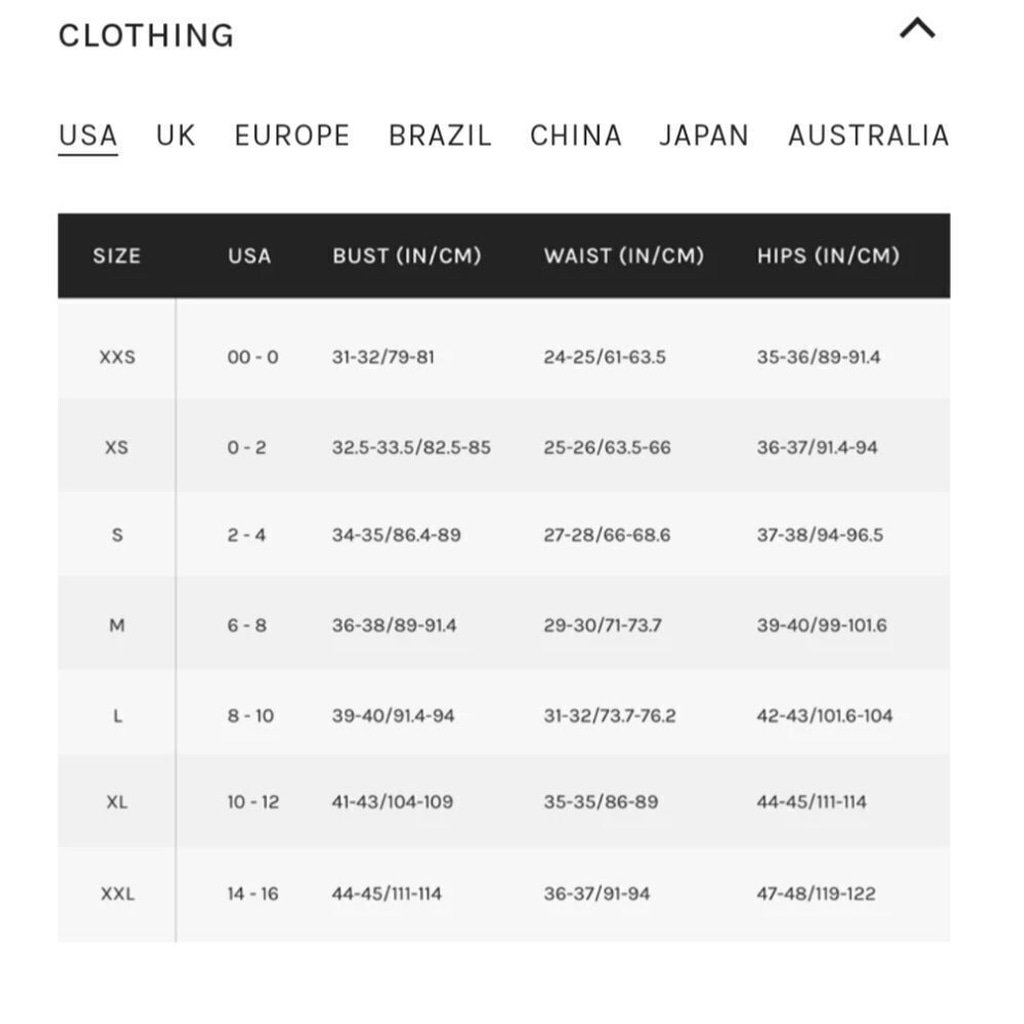 CLOTHING

USA UK EUROPE BRAZIL CHINA JAPAN AUSTRALIA

| SIZE | USA | BUST (IN/CM) | WAIST (IN/CM) | HIPS (IN/CM) |
|---|---|---|---|---|
| XXS | 00 - 0 | 31-32/79-81 | 24-25/61-63.5 | 35-36/89-91.4 |
| XS | 0 - 2 | 32.5-33.5/82.5-85 | 25-26/63.5-66 | 36-37/91.4-94 |
| S | 2 - 4 | 34-35/86.4-89 | 27-28/66-68.6 | 37-38/94-96.5 |
| M | 6 - 8 | 36-38/89-91.4 | 29-30/71-73.7 | 39-40/99-101.6 |
| L | 8 - 10 | 39-40/91.4-94 | 31-32/73.7-76.2 | 42-43/101.6-104 |
| XL | 10 - 12 | 41-43/104-109 | 35-35/86-89 | 44-45/111-114 |
| XXL | 14 - 16 | 44-45/111-114 | 36-37/91-94 | 47-48/119-122 |